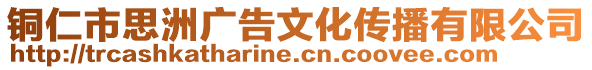 铜仁市思洲广告文化传播有限公司
http://trcashkatharine.cn.coovee.com